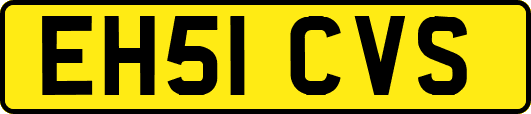 EH51 CVS